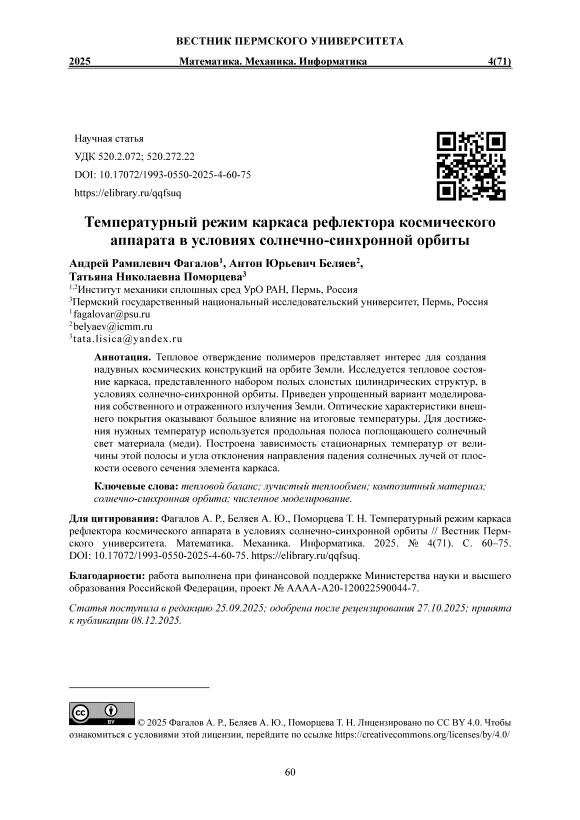 ВЕСТНИК ПЕРМСКОГО УНИВЕРСИТЕТА

2025 Математика. Механика. Информатика 4(71)

Научная статья
УДК 520.2.072; 520.272.22
DOI: 10.17072/1993-0550-2025-4-60-75
https://elibrary.ru/qqfsuq

Температурный режим каркаса рефлектора космического аппарата в условиях солнечно-синхронной орбиты

Андрей Рамилевич Фагалов$^1$, Антон Юрьевич Беляев$^2$, Татьяна Николаевна Поморцева$^3$
$^{1,2}$Институт механики сплошных сред УрО РАН, Пермь, Россия
$^3$Пермский государственный национальный исследовательский университет, Пермь, Россия
$^1$fagalovar@psu.ru
$^2$belyaev@icmm.ru
$^3$tata.lisica@yandex.ru

Аннотация. Тепловое отверждение полимеров представляет интерес для создания надувных космических конструкций на орбите Земли. Исследуется тепловое состояние каркаса, представленного набором полых слоистых цилиндрических структур, в условиях солнечно-синхронной орбиты. Приведен упрощенный вариант моделирования собственного и отраженного излучения Земли. Оптические характеристики внешнего покрытия оказывают большое влияние на итоговые температуры. Для достижения нужных температур используется продольная полоса поглощающего солнечный свет материала (меди). Построена зависимость стационарных температур от величины этой полосы и угла отклонения направления падения солнечных лучей от плоскости осевого сечения элемента каркаса.

Ключевые слова: тепловой баланс; лучистый теплообмен; композитный материал; солнечно-синхронная орбита; численное моделирование.

Для цитирования: Фагалов А. Р., Беляев А. Ю., Поморцева Т. Н. Температурный режим каркаса рефлектора космического аппарата в условиях солнечно-синхронной орбиты // Вестник Пермского университета. Математика. Механика. Информатика. 2025. № 4(71). С. 60–75. DOI: 10.17072/1993-0550-2025-4-60-75. https://elibrary.ru/qqfsuq.

Благодарности: работа выполнена при финансовой поддержке Министерства науки и высшего образования Российской Федерации, проект № АААА-А20-120022590044-7.

Статья поступила в редакцию 25.09.2025; одобрена после рецензирования 27.10.2025; принята к публикации 08.12.2025.

© 2025 Фагалов А. Р., Беляев А. Ю., Поморцева Т. Н. Лицензировано по CC BY 4.0. Чтобы ознакомиться с условиями этой лицензии, перейдите по ссылке https://creativecommons.org/licenses/by/4.0/

60